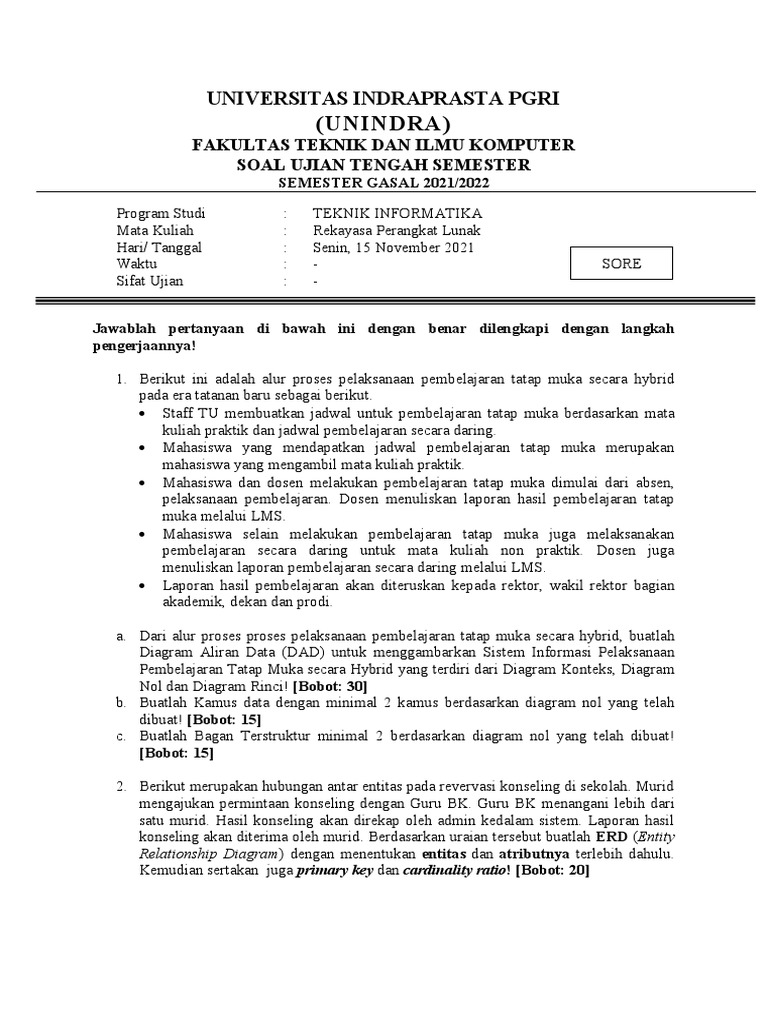 UNIVERSITAS INDRAPRASTA PGRI
(UNINDRA)
FAKULTAS TEKNIK DAN ILMU KOMPUTER
SOAL UJIAN TENGAH SEMESTER
SEMESTER GASAL 2021/2022

Program Studi : TEKNIK INFORMATIKA
Mata Kuliah : Rekayasa Perangkat Lunak
Hari/ Tanggal : Senin, 15 November 2021
Waktu : -
Sifat Ujian : -

SORE

Jawablah pertanyaan di bawah ini dengan benar dilengkapi dengan langkah pengerjaannya!

1. Berikut ini adalah alur proses pelaksanaan pembelajaran tatap muka secara hybrid pada era tatanan baru sebagai berikut.
• Staff TU membuatkan jadwal untuk pembelajaran tatap muka berdasarkan mata kuliah praktik dan jadwal pembelajaran secara daring.
• Mahasiswa yang mendapatkan jadwal pembelajaran tatap muka merupakan mahasiswa yang mengambil mata kuliah praktik.
• Mahasiswa dan dosen melakukan pembelajaran tatap muka dimulai dari absen, pelaksanaan pembelajaran. Dosen menuliskan laporan hasil pembelajaran tatap muka melalui LMS.
• Mahasiswa selain melakukan pembelajaran tatap muka juga melaksanakan pembelajaran secara daring untuk mata kuliah non praktik. Dosen juga menuliskan laporan pembelajaran secara daring melalui LMS.
• Laporan hasil pembelajaran akan diteruskan kepada rektor, wakil rektor bagian akademik, dekan dan prodi.

a. Dari alur proses proses pelaksanaan pembelajaran tatap muka secara hybrid, buatlah Diagram Aliran Data (DAD) untuk menggambarkan Sistem Informasi Pelaksanaan Pembelajaran Tatap Muka secara Hybrid yang terdiri dari Diagram Konteks, Diagram Nol dan Diagram Rinci! [Bobot: 30]
b. Buatlah Kamus data dengan minimal 2 kamus berdasarkan diagram nol yang telah dibuat! [Bobot: 15]
c. Buatlah Bagan Terstruktur minimal 2 berdasarkan diagram nol yang telah dibuat! [Bobot: 15]

2. Berikut merupakan hubungan antar entitas pada revervasi konseling di sekolah. Murid mengajukan permintaan konseling dengan Guru BK. Guru BK menangani lebih dari satu murid. Hasil konseling akan direkap oleh admin kedalam sistem. Laporan hasil konseling akan diterima oleh murid. Berdasarkan uraian tersebut buatlah ERD (Entity Relationship Diagram) dengan menentukan entitas dan atributnya terlebih dahulu. Kemudian sertakan juga primary key dan cardinality ratio! [Bobot: 20]